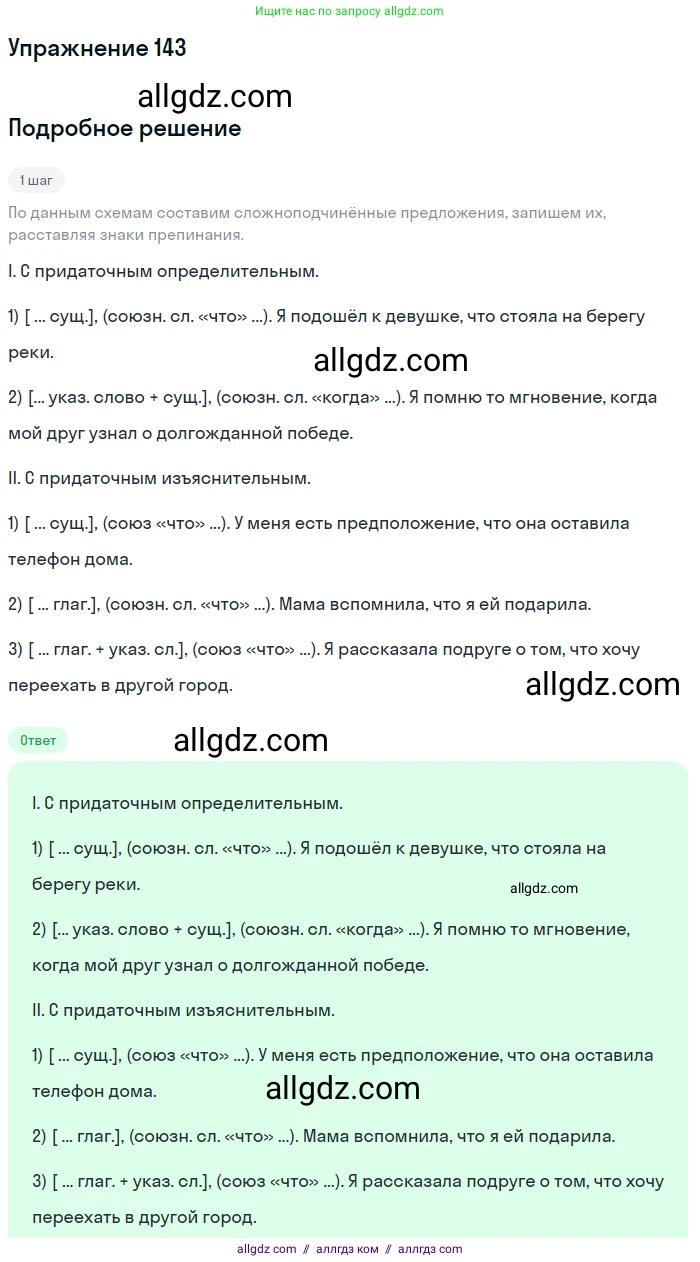 Ищите нас по запросу allgdz.com

Упражнение 143

allgdz.com

Подробное решение

1 шаг

По данным схемам составим сложноподчинённые предложения, запишем их, расставляя знаки препинания.

I. С придаточным определительным.

1) [ ... сущ.], (союзн. сл. «что» ...). Я подошёл к девушке, что стояла на берегу реки.

allgdz.com

2) [... указ. слово + сущ.], (союзн. сл. «когда» ...). Я помню то мгновение, когда мой друг узнал о долгожданной победе.

II. С придаточным изъяснительным.

1) [ ... сущ.], (союз «что» ...). У меня есть предположение, что она оставила телефон дома.

2) [ ... глаг.], (союзн. сл. «что» ...). Мама вспомнила, что я ей подарила.

3) [ ... глаг. + указ. сл.], (союз «что» ...). Я рассказала подруге о том, что хочу переехать в другой город.

allgdz.com

Ответ

allgdz.com

I. С придаточным определительным.

1) [ ... сущ.], (союзн. сл. «что» ...). Я подошёл к девушке, что стояла на берегу реки.

allgdz.com

2) [... указ. слово + сущ.], (союзн. сл. «когда» ...). Я помню то мгновение, когда мой друг узнал о долгожданной победе.

II. С придаточным изъяснительным.

1) [ ... сущ.], (союз «что» ...). У меня есть предположение, что она оставила телефон дома.

allgdz.com

2) [ ... глаг.], (союзн. сл. «что» ...). Мама вспомнила, что я ей подарила.

3) [ ... глаг. + указ. сл.], (союз «что» ...). Я рассказала подруге о том, что хочу переехать в другой город.

allgdz.com // аллгдз ком // аллгдз com